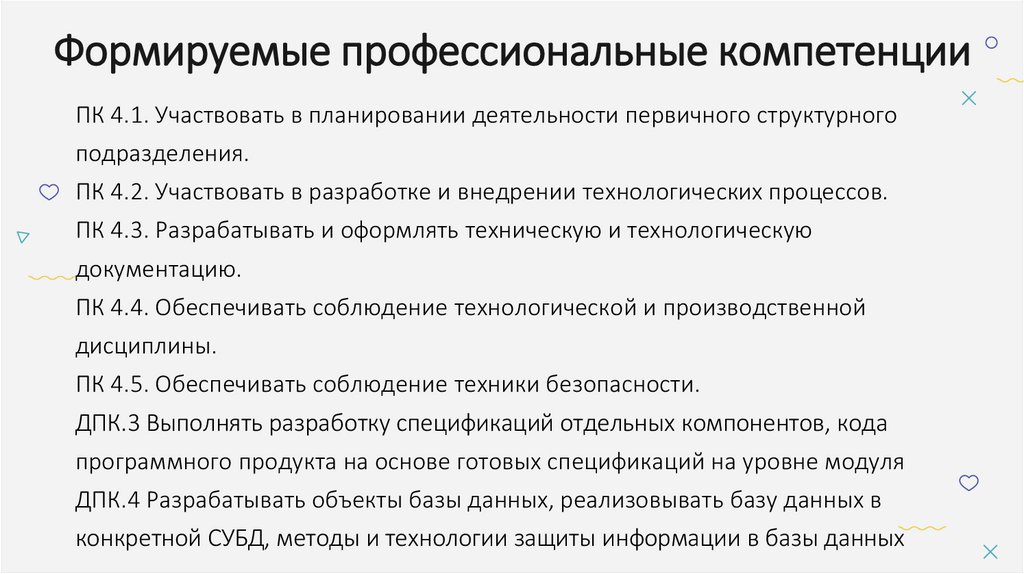 Формируемые профессиональные компетенции

ПК 4.1. Участвовать в планировании деятельности первичного структурного подразделения.

ПК 4.2. Участвовать в разработке и внедрении технологических процессов.

ПК 4.3. Разрабатывать и оформлять техническую и технологическую документацию.

ПК 4.4. Обеспечивать соблюдение технологической и производственной дисциплины.

ПК 4.5. Обеспечивать соблюдение техники безопасности.

ДПК.3 Выполнять разработку спецификаций отдельных компонентов, кода программного продукта на основе готовых спецификаций на уровне модуля

ДПК.4 Разрабатывать объекты базы данных, реализовывать базу данных в конкретной СУБД, методы и технологии защиты информации в базы данных